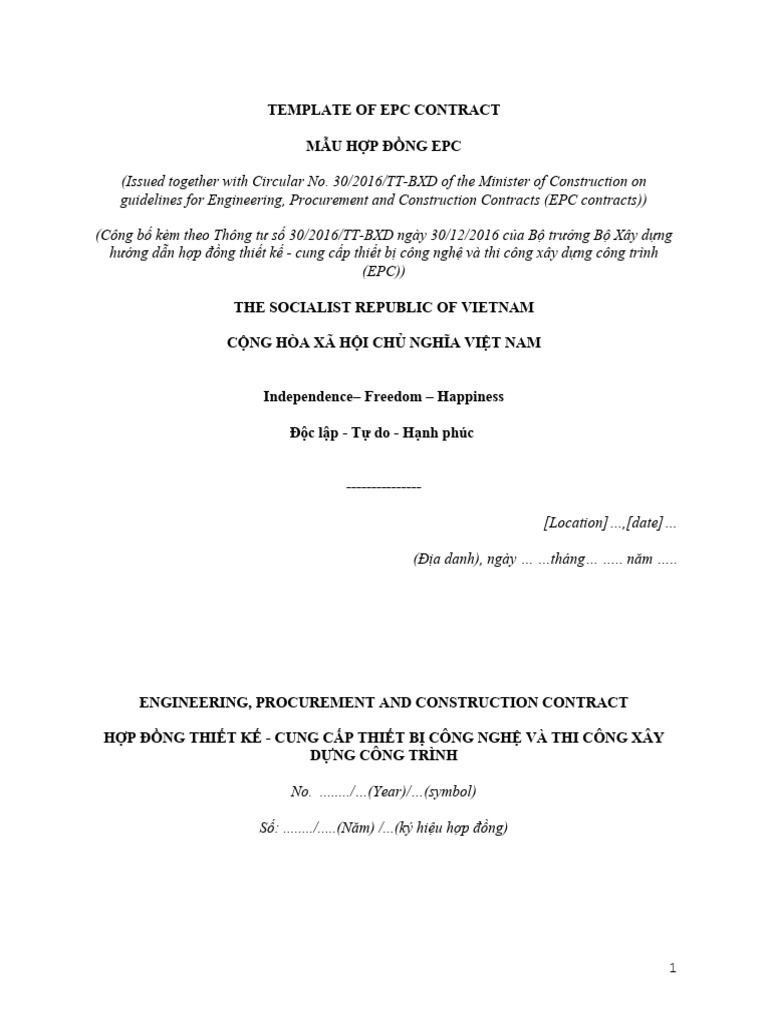 TEMPLATE OF EPC CONTRACT

MẪU HỢP ĐỒNG EPC

(Issued together with Circular No. 30/2016/TT-BXD of the Minister of Construction on guidelines for Engineering, Procurement and Construction Contracts (EPC contracts))

(Công bố kèm theo Thông tư số 30/2016/TT-BXD ngày 30/12/2016 của Bộ trưởng Bộ Xây dựng hướng dẫn hợp đồng thiết kế - cung cấp thiết bị công nghệ và thi công xây dựng công trình (EPC))

THE SOCIALIST REPUBLIC OF VIETNAM

CỘNG HÒA XÃ HỘI CHỦ NGHĨA VIỆT NAM

Independence– Freedom – Happiness

Độc lập - Tự do - Hạnh phúc

---------------

[Location] ...,[date] ...

(Địa danh), ngày ... ...tháng... ..... năm .....

ENGINEERING, PROCUREMENT AND CONSTRUCTION CONTRACT

HỢP ĐỒNG THIẾT KẾ - CUNG CẤP THIẾT BỊ CÔNG NGHỆ VÀ THI CÔNG XÂY DỰNG CÔNG TRÌNH

No. ......../...(Year)/...(symbol)

Số: ......../.....(Năm) /...(ký hiệu hợp đồng)

1